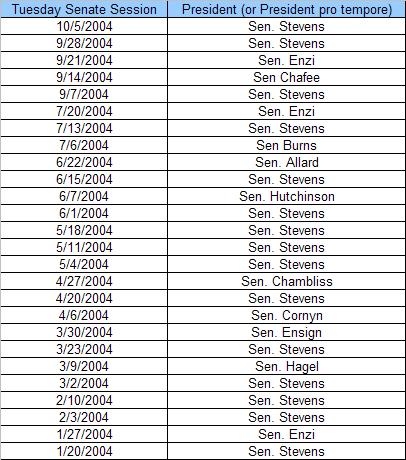 | Tuesday Senate Session | President (or President pro tempore) |
|---|---|
| 10/5/2004 | Sen. Stevens |
| 9/28/2004 | Sen. Stevens |
| 9/21/2004 | Sen. Enzi |
| 9/14/2004 | Sen Chafee |
| 9/7/2004 | Sen. Stevens |
| 7/20/2004 | Sen. Enzi |
| 7/13/2004 | Sen. Stevens |
| 7/6/2004 | Sen Burns |
| 6/22/2004 | Sen. Allard |
| 6/15/2004 | Sen. Stevens |
| 6/7/2004 | Sen. Hutchinson |
| 6/1/2004 | Sen. Stevens |
| 5/18/2004 | Sen. Stevens |
| 5/11/2004 | Sen. Stevens |
| 5/4/2004 | Sen. Stevens |
| 4/27/2004 | Sen. Chambliss |
| 4/20/2004 | Sen. Stevens |
| 4/6/2004 | Sen. Cornyn |
| 3/30/2004 | Sen. Ensign |
| 3/23/2004 | Sen. Stevens |
| 3/9/2004 | Sen. Hagel |
| 3/2/2004 | Sen. Stevens |
| 2/10/2004 | Sen. Stevens |
| 2/3/2004 | Sen. Stevens |
| 1/27/2004 | Sen. Enzi |
| 1/20/2004 | Sen. Stevens |